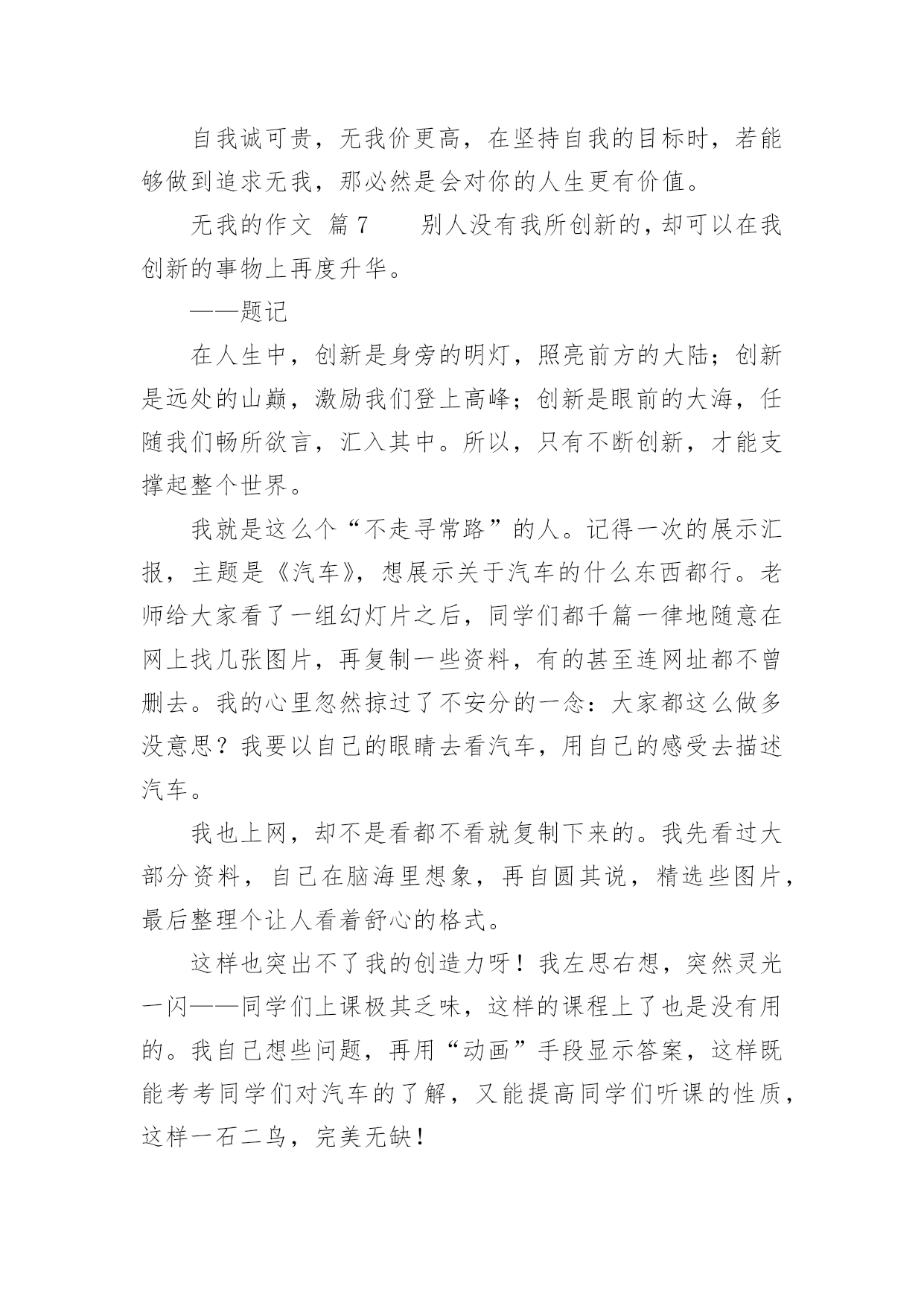 自我诚可贵，无我价更高，在坚持自我的目标时，若能够做到追求无我，那必然是会对你的人生更有价值。

无我的作文 篇7　　别人没有我所创新的，却可以在我创新的事物上再度升华。

——题记

在人生中，创新是身旁的明灯，照亮前方的大陆；创新是远处的山巅，激励我们登上高峰；创新是眼前的大海，任随我们畅所欲言，汇入其中。所以，只有不断创新，才能支撑起整个世界。

我就是这么个“不走寻常路”的人。记得一次的展示汇报，主题是《汽车》，想展示关于汽车的什么东西都行。老师给大家看了一组幻灯片之后，同学们都千篇一律地随意在网上找几张图片，再复制一些资料，有的甚至连网址都不曾删去。我的心里忽然掠过了不安分的一念：大家都这么做多没意思？我要以自己的眼睛去看汽车，用自己的感受去描述汽车。

我也上网，却不是看都不看就复制下来的。我先看过大部分资料，自己在脑海里想象，再自圆其说，精选些图片，最后整理个让人看着舒心的格式。

这样也突出不了我的创造力呀！我左思右想，突然灵光一闪——同学们上课极其乏味，这样的课程上了也是没有用的。我自己想些问题，再用“动画”手段显示答案，这样既能考考同学们对汽车的了解，又能提高同学们听课的性质，这样一石二鸟，完美无缺！